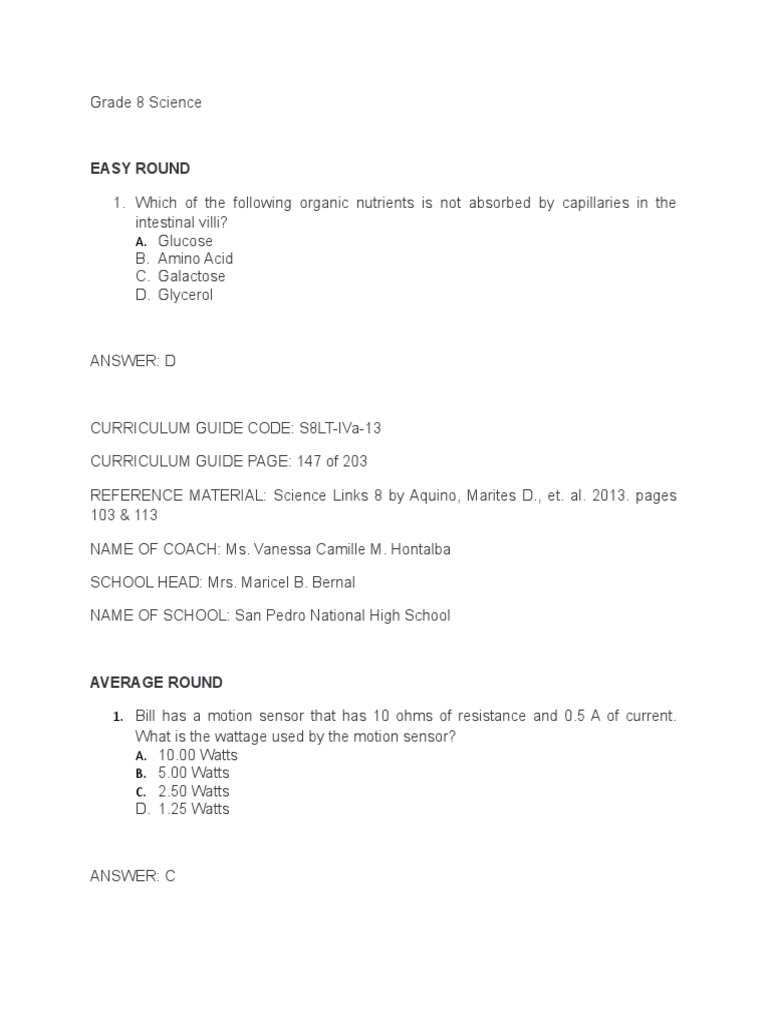 Grade 8 Science

EASY ROUND

1. Which of the following organic nutrients is not absorbed by capillaries in the intestinal villi?
A. Glucose
B. Amino Acid
C. Galactose
D. Glycerol

ANSWER: D

CURRICULUM GUIDE CODE: S8LT-IVa-13

CURRICULUM GUIDE PAGE: 147 of 203

REFERENCE MATERIAL: Science Links 8 by Aquino, Marites D., et. al. 2013. pages 103 & 113

NAME OF COACH: Ms. Vanessa Camille M. Hontalba

SCHOOL HEAD: Mrs. Maricel B. Bernal

NAME OF SCHOOL: San Pedro National High School

AVERAGE ROUND

1. Bill has a motion sensor that has 10 ohms of resistance and 0.5 A of current. What is the wattage used by the motion sensor?
A. 10.00 Watts
B. 5.00 Watts
C. 2.50 Watts
D. 1.25 Watts

ANSWER: C